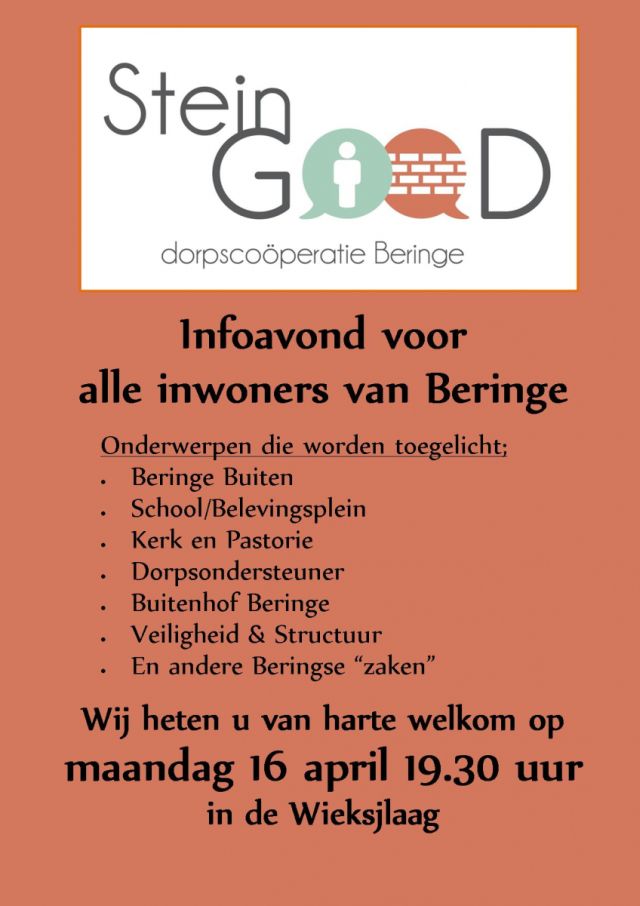 Stein
GOOD
dorpscoöperatie Beringe

Infoavond voor
alle inwoners van Beringe

Onderwerpen die worden toegelicht;
• Beringe Buiten
• School/Belevingsplein
• Kerk en Pastorie
• Dorpsondersteuner
• Buitenhof Beringe
• Veiligheid & Structuur
• En andere Beringse "zaken"

Wij heten u van harte welkom op
maandag 16 april 19.30 uur
in de Wieksjlaag